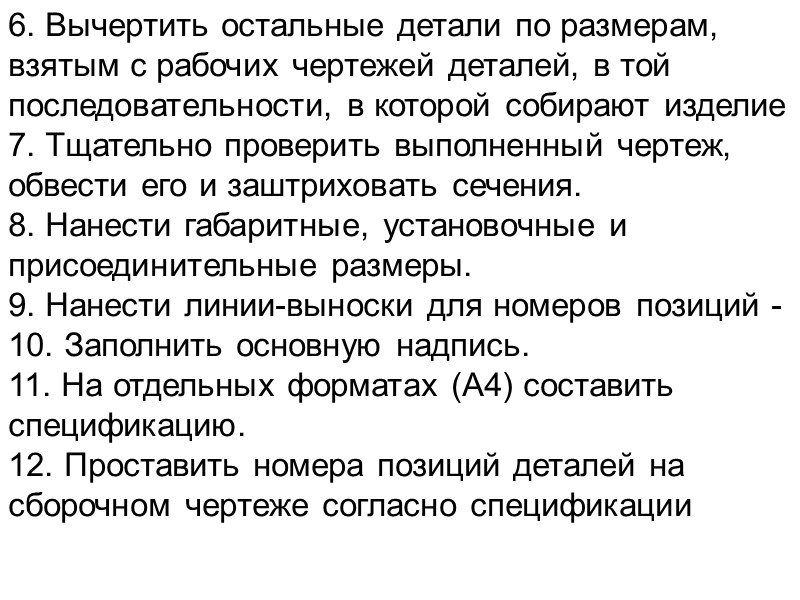 6. Вычертить остальные детали по размерам, взятым с рабочих чертежей деталей, в той последовательности, в которой собирают изделие
7. Тщательно проверить выполненный чертеж, обвести его и заштриховать сечения.
8. Нанести габаритные, установочные и присоединительные размеры.
9. Нанести линии-выноски для номеров позиций -
10. Заполнить основную надпись.
11. На отдельных форматах (А4) составить спецификацию.
12. Проставить номера позиций деталей на сборочном чертеже согласно спецификации